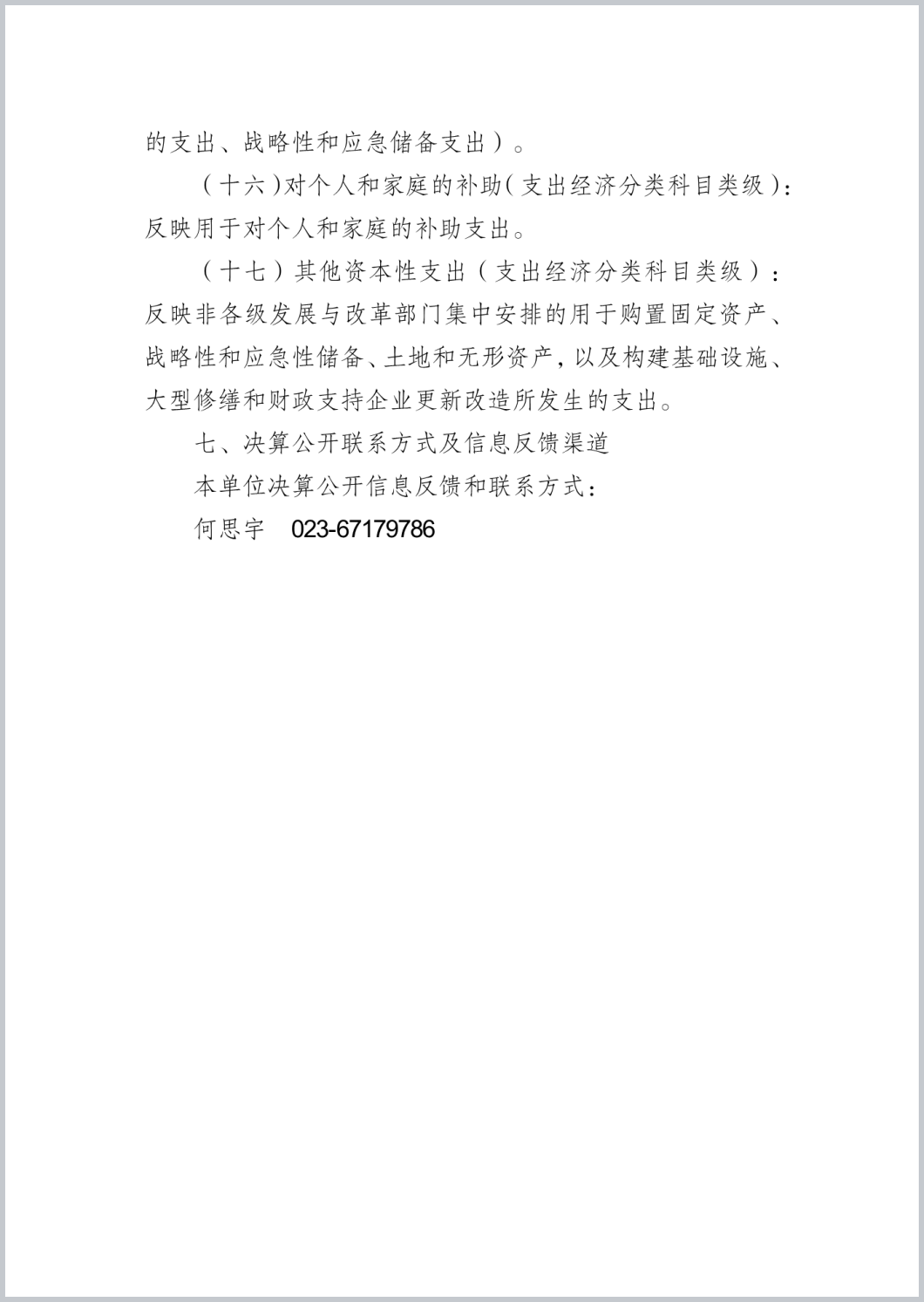 的支出、战略性和应急储备支出）。

（十六）对个人和家庭的补助（支出经济分类科目类级）：反映用于对个人和家庭的补助支出。

（十七）其他资本性支出（支出经济分类科目类级）：反映非各级发展与改革部门集中安排的用于购置固定资产、战略性和应急性储备、土地和无形资产，以及构建基础设施、大型修缮和财政支持企业更新改造所发生的支出。

七、决算公开联系方式及信息反馈渠道

本单位决算公开信息反馈和联系方式：

何思宇 023-67179786